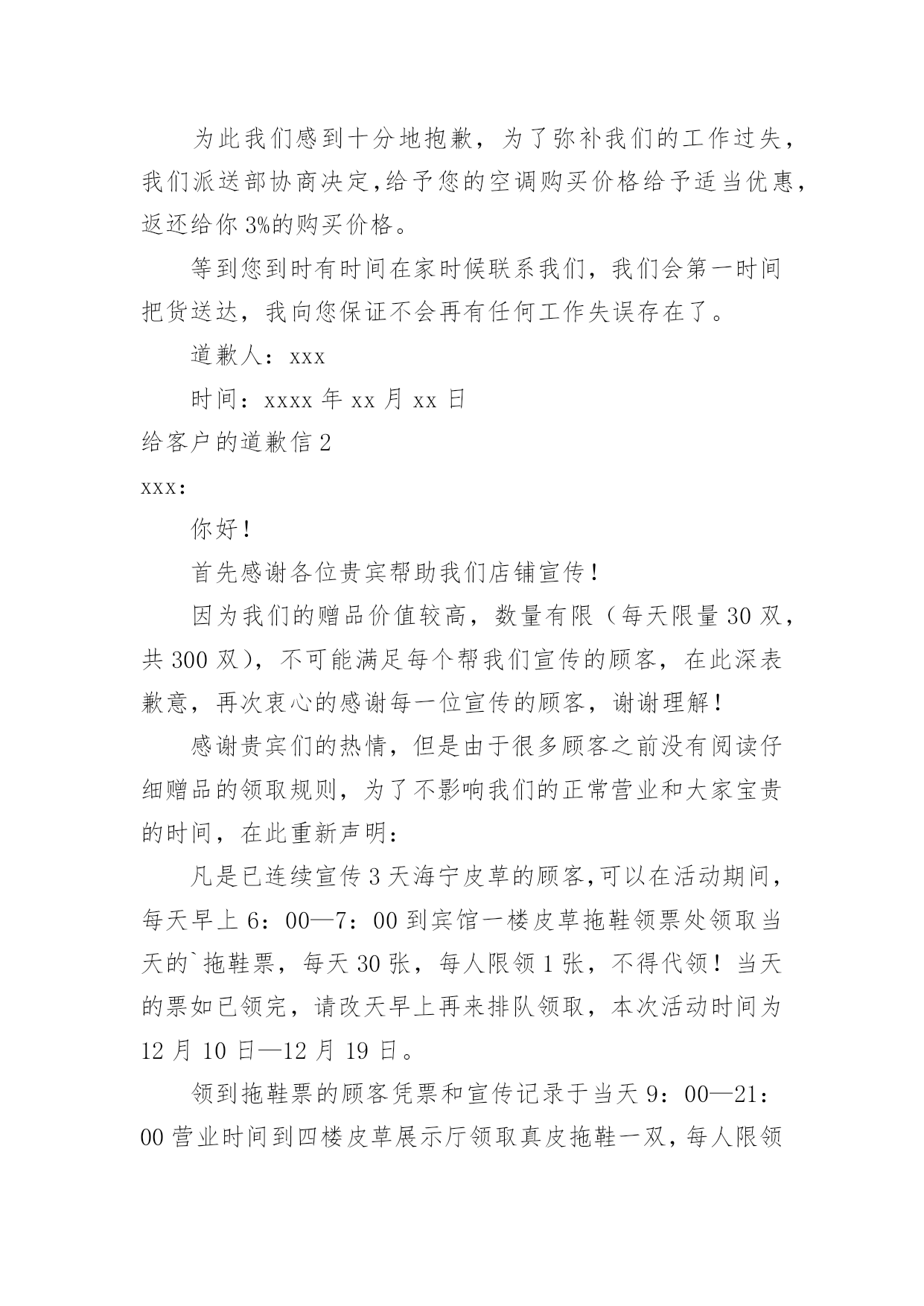 为此我们感到十分地抱歉，为了弥补我们的工作过失，我们派送部协商决定,给予您的空调购买价格给予适当优惠，返还给你3%的购买价格。

等到您到时有时间在家时候联系我们，我们会第一时间把货送达，我向您保证不会再有任何工作失误存在了。

道歉人：xxx

时间：xxxx年xx月xx日

给客户的道歉信2

xxx:

你好！

首先感谢各位贵宾帮助我们店铺宣传！

因为我们的赠品价值较高，数量有限（每天限量30双，共300双），不可能满足每个帮我们宣传的顾客，在此深表歉意，再次衷心的感谢每一位宣传的顾客，谢谢理解！

感谢贵宾们的热情，但是由于很多顾客之前没有阅读仔细赠品的领取规则，为了不影响我们的正常营业和大家宝贵的时间，在此重新声明：

凡是已连续宣传3天海宁皮草的顾客,可以在活动期间，每天早上6：00—7：00到宾馆一楼皮草拖鞋领票处领取当天的`拖鞋票，每天30张，每人限领1张，不得代领！当天的票如已领完，请改天早上再来排队领取，本次活动时间为12月10日—12月19日。

领到拖鞋票的顾客凭票和宣传记录于当天9：00—21：00营业时间到四楼皮草展示厅领取真皮拖鞋一双，每人限领